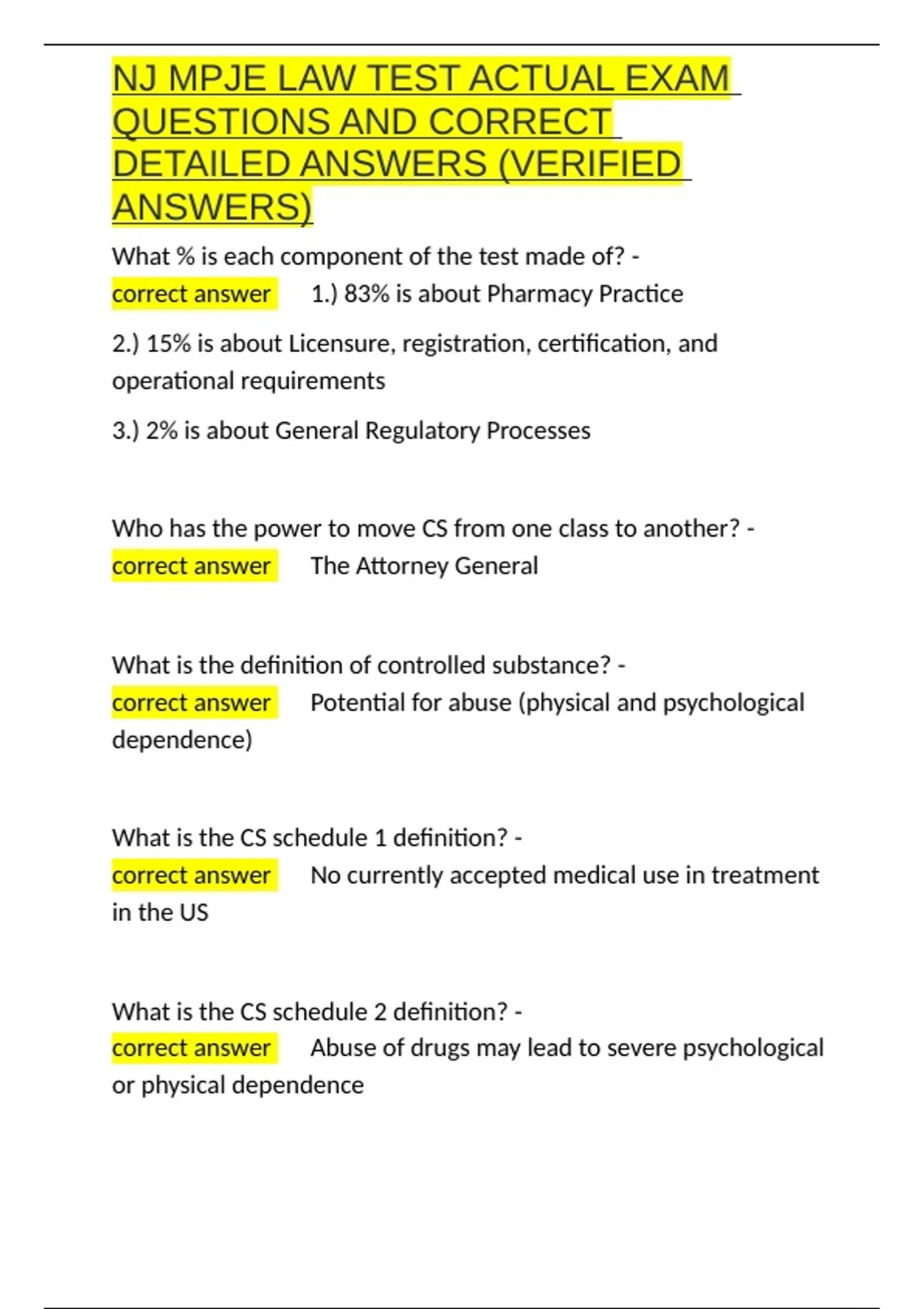 NJ MPJE LAW TEST ACTUAL EXAM QUESTIONS AND CORRECT DETAILED ANSWERS (VERIFIED ANSWERS)

What % is each component of the test made of? - correct answer 1.) 83% is about Pharmacy Practice

2.) 15% is about Licensure, registration, certification, and operational requirements

3.) 2% is about General Regulatory Processes

Who has the power to move CS from one class to another? - correct answer The Attorney General

What is the definition of controlled substance? - correct answer Potential for abuse (physical and psychological dependence)

What is the CS schedule 1 definition? - correct answer No currently accepted medical use in treatment in the US

What is the CS schedule 2 definition? - correct answer Abuse of drugs may lead to severe psychological or physical dependence